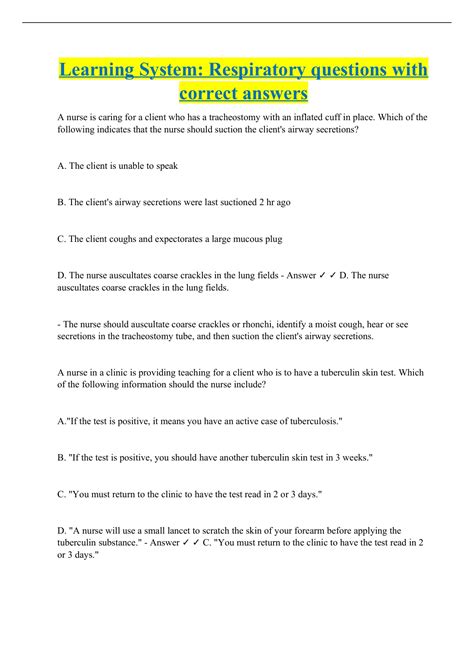 Learning System: Respiratory questions with correct answers

A nurse is caring for a client who has a tracheostomy with an inflated cuff in place. Which of the following indicates that the nurse should suction the client's airway secretions?

A. The client is unable to speak

B. The client's airway secretions were last suctioned 2 hr ago

C. The client coughs and expectorates a large mucous plug

D. The nurse auscultates coarse crackles in the lung fields - Answer ✓ ✓ D. The nurse auscultates coarse crackles in the lung fields.

- The nurse should auscultate coarse crackles or rhonchi, identify a moist cough, hear or see secretions in the tracheostomy tube, and then suction the client's airway secretions.

A nurse in a clinic is providing teaching for a client who is to have a tuberculin skin test. Which of the following information should the nurse include?

A."If the test is positive, it means you have an active case of tuberculosis."

B. "If the test is positive, you should have another tuberculin skin test in 3 weeks."

C. "You must return to the clinic to have the test read in 2 or 3 days."

D. "A nurse will use a small lancet to scratch the skin of your forearm before applying the tuberculin substance." - Answer ✓ ✓ C. "You must return to the clinic to have the test read in 2 or 3 days."